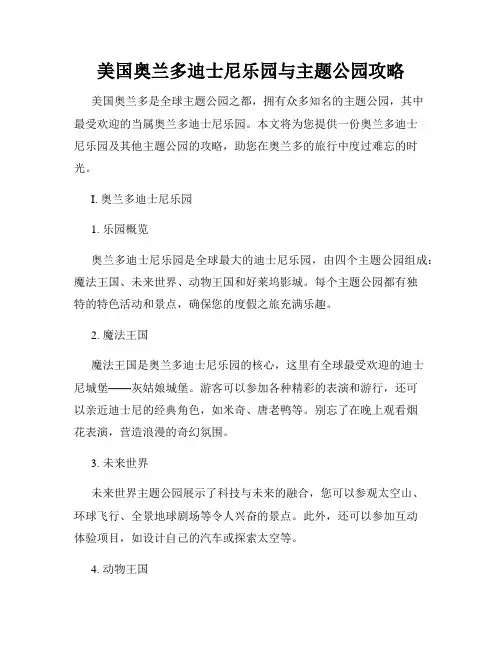 美国奥兰多迪士尼乐园与主题公园攻略

美国奥兰多是全球主题公园之都，拥有众多知名的主题公园，其中最受欢迎的当属奥兰多迪士尼乐园。本文将为您提供一份奥兰多迪士尼乐园及其他主题公园的攻略，助您在奥兰多的旅行中度过难忘的时光。

I. 奥兰多迪士尼乐园

1. 乐园概览

奥兰多迪士尼乐园是全球最大的迪士尼乐园，由四个主题公园组成：魔法王国、未来世界、动物王国和好莱坞影城。每个主题公园都有独特的特色活动和景点，确保您的度假之旅充满乐趣。

2. 魔法王国

魔法王国是奥兰多迪士尼乐园的核心，这里有全球最受欢迎的迪士尼城堡——灰姑娘城堡。游客可以参加各种精彩的表演和游行，还可以亲近迪士尼的经典角色，如米奇、唐老鸭等。别忘了在晚上观看烟花表演，营造浪漫的奇幻氛围。

3. 未来世界

未来世界主题公园展示了科技与未来的融合，您可以参观太空山、环球飞行、全景地球剧场等令人兴奋的景点。此外，还可以参加互动体验项目，如设计自己的汽车或探索太空等。

4. 动物王国